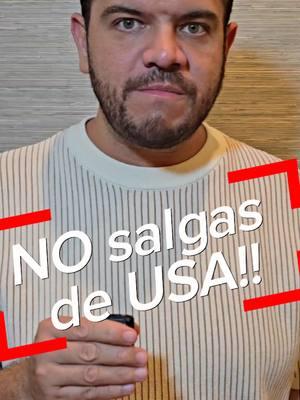 NO salgas de USA!!